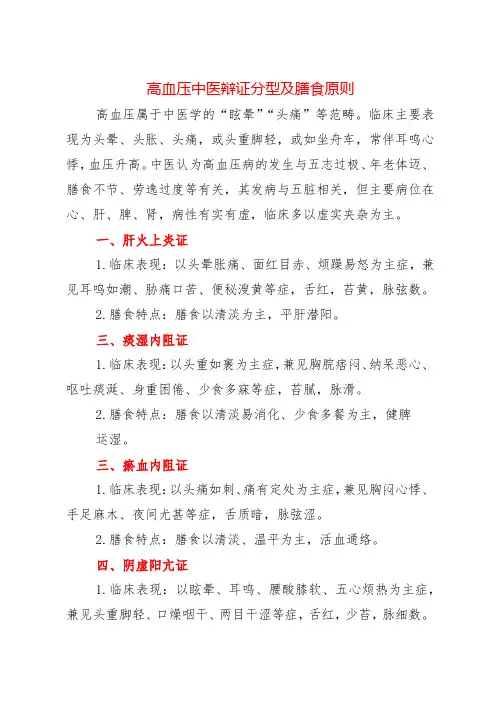 高血压中医辩证分型及膳食原则

高血压属于中医学的“眩晕”“头痛”等范畴。临床主要表现为头晕、头胀、头痛，或头重脚轻，或如坐舟车，常伴耳鸣心悸，血压升高。中医认为高血压病的发生与五志过极、年老体迈、膳食不节、劳逸过度等有关，其发病与五脏相关，但主要病位在心、肝、脾、肾，病性有实有虚，临床多以虚实夹杂为主。

一、肝火上炎证

1. 临床表现：以头晕胀痛、面红目赤、烦躁易怒为主症，兼见耳鸣如潮、胁痛口苦、便秘溲黄等症，舌红，苔黄，脉弦数。

2. 膳食特点：膳食以清淡为主，平肝潜阳。

三、痰湿内阻证

1. 临床表现：以头重如裹为主症，兼见胸脘痞闷、纳呆恶心、呕吐痰涎、身重困倦、少食多寐等症，苔腻，脉滑。

2. 膳食特点：膳食以清淡易消化、少食多餐为主，健脾运湿。

三、瘀血内阻证

1. 临床表现：以头痛如刺、痛有定处为主症，兼见胸闷心悸、手足麻木、夜间尤甚等症，舌质暗，脉弦涩。

2. 膳食特点：膳食以清淡、温平为主，活血通络。

四、阴虚阳亢证

1. 临床表现：以眩晕、耳鸣、腰酸膝软、五心烦热为主症，兼见头重脚轻、口燥咽干、两目干涩等症，舌红，少苔，脉细数。